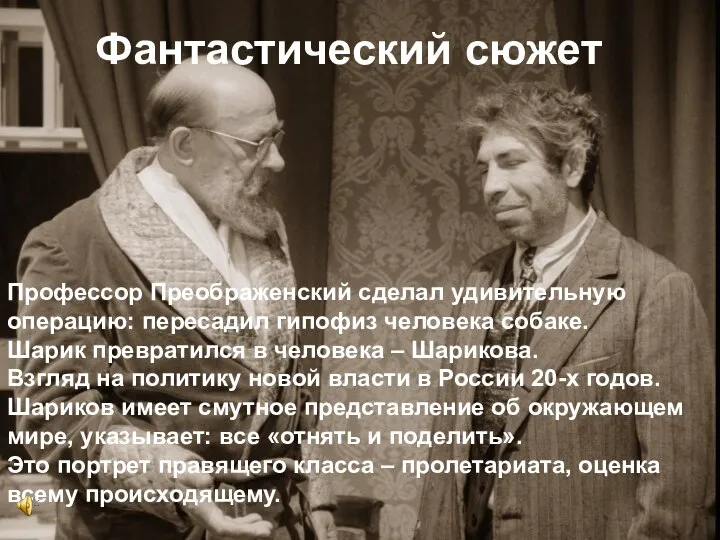 Фантастический сюжет

Профессор Преображенский сделал удивительную операцию: пересадил гипофиз человека собаке. Шарик превратился в человека – Шарикова. Взгляд на политику новой власти в России 20-х годов. Шариков имеет смутное представление об окружающем мире, указывает: все «отнять и поделить». Это портрет правящего класса – пролетариата, оценка всему происходящему.